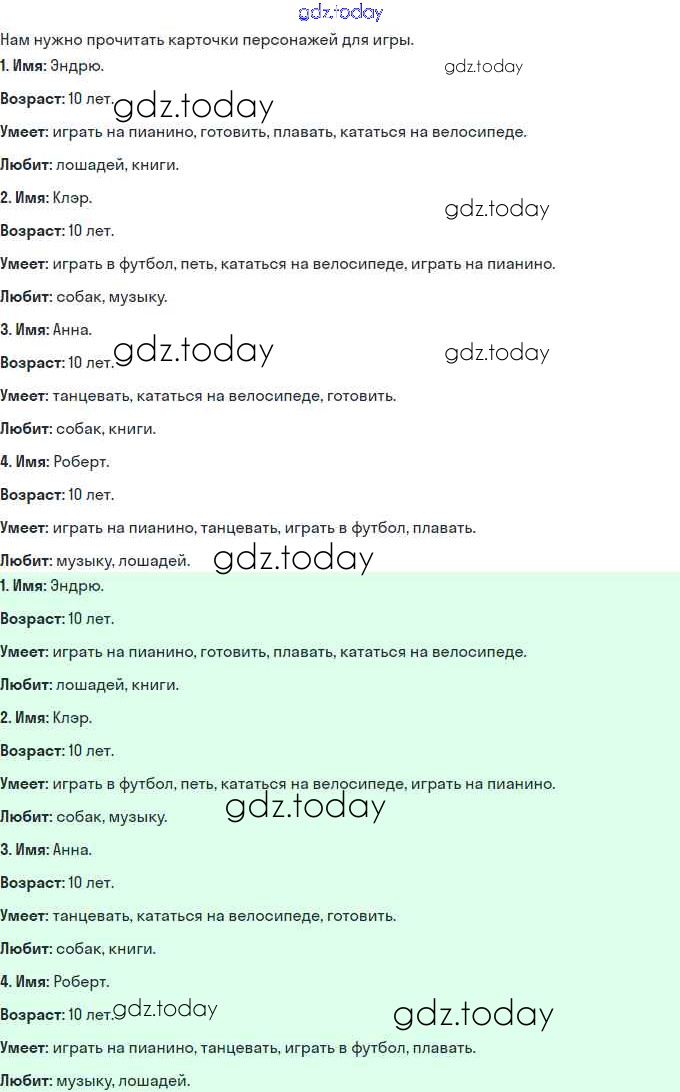 Нам нужно прочитать карточки персонажей для игры.

1. Имя: Эндрю.

Возраст: 10 лет.

Умеет: играть на пианино, готовить, плавать, кататься на велосипеде.

Любит: лошадей, книги.

2. Имя: Клэр.

Возраст: 10 лет.

Умеет: играть в футбол, петь, кататься на велосипеде, играть на пианино.

Любит: собак, музыку.

3. Имя: Анна.

Возраст: 10 лет.

Умеет: танцевать, кататься на велосипеде, готовить.

Любит: собак, книги.

4. Имя: Роберт.

Возраст: 10 лет.

Умеет: играть на пианино, танцевать, играть в футбол, плавать.

Любит: музыку, лошадей.

1. Имя: Эндрю.

Возраст: 10 лет.

Умеет: играть на пианино, готовить, плавать, кататься на велосипеде.

Любит: лошадей, книги.

2. Имя: Клэр.

Возраст: 10 лет.

Умеет: играть в футбол, петь, кататься на велосипеде, играть на пианино.

Любит: собак, музыку.

3. Имя: Анна.

Возраст: 10 лет.

Умеет: танцевать, кататься на велосипеде, готовить.

Любит: собак, книги.

4. Имя: Роберт.

Возраст: 10 лет.

Умеет: играть на пианино, танцевать, играть в футбол, плавать.

Любит: музыку, лошадей.

gdz.today